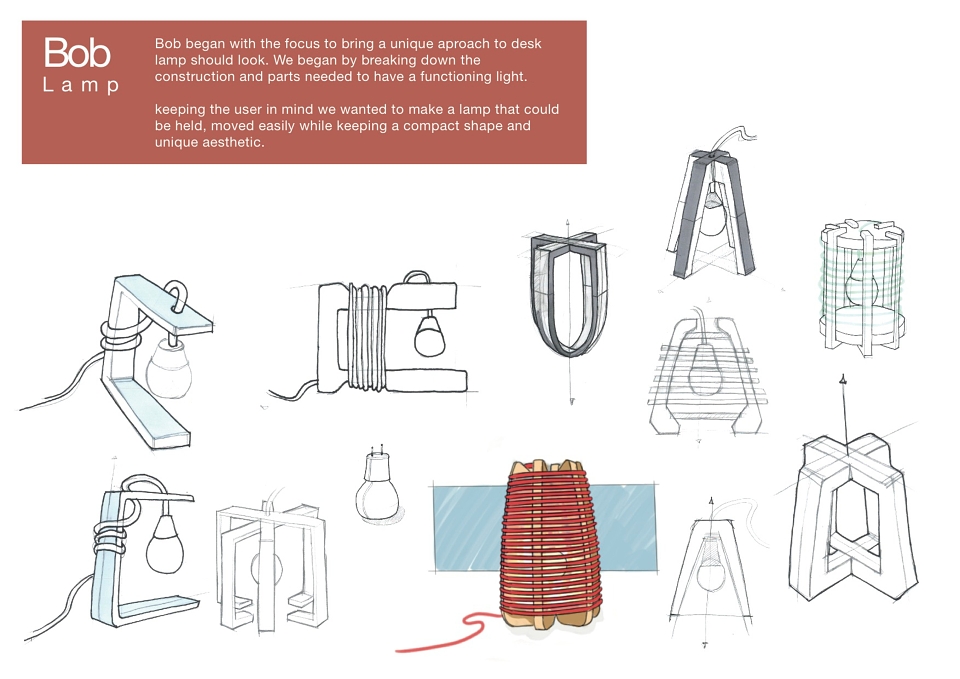 Bob
Lamp

Bob began with the focus to bring a unique aproach to desk lamp should look. We began by breaking down the construction and parts needed to have a functioning light.

keeping the user in mind we wanted to make a lamp that could be held, moved easily while keeping a compact shape and unique aesthetic.